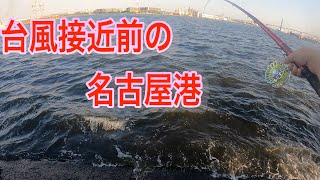 台風接近前の

名古屋港